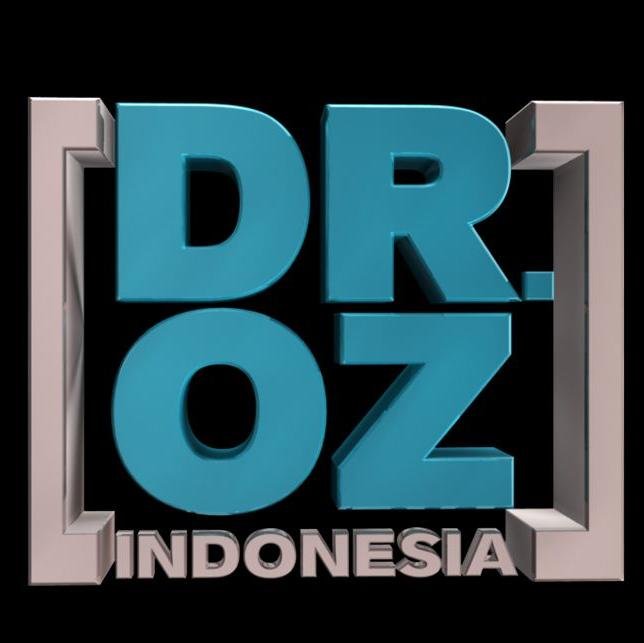 DR.
OZ
INDONESIA